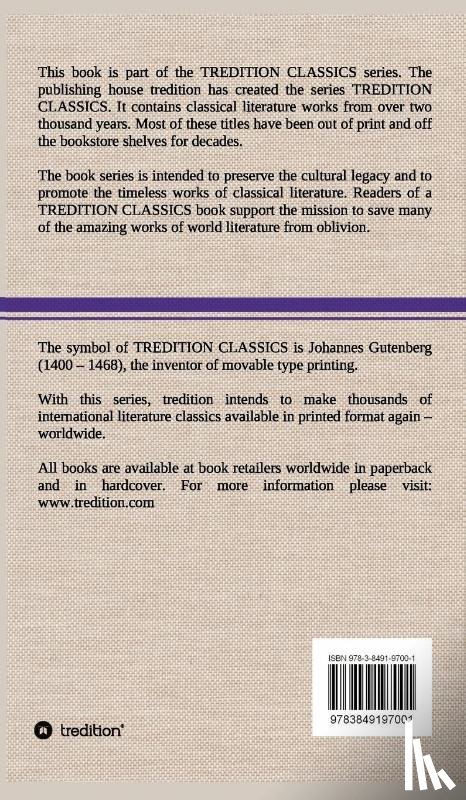 This book is part of the TREDITION CLASSICS series. The publishing house tredition has created the series TREDITION CLASSICS. It contains classical literature works from over two thousand years. Most of these titles have been out of print and off the bookstore shelves for decades.

The book series is intended to preserve the cultural legacy and to promote the timeless works of classical literature. Readers of a TREDITION CLASSICS book support the mission to save many of the amazing works of world literature from oblivion.

The symbol of TREDITION CLASSICS is Johannes Gutenberg (1400 – 1468), the inventor of movable type printing.

With this series, tredition intends to make thousands of international literature classics available in printed format again – worldwide.

All books are available at book retailers worldwide in paperback and in hardcover. For more information please visit: www.tredition.com

ISBN 978-3-8491-9700-1

9783849197001

tredition